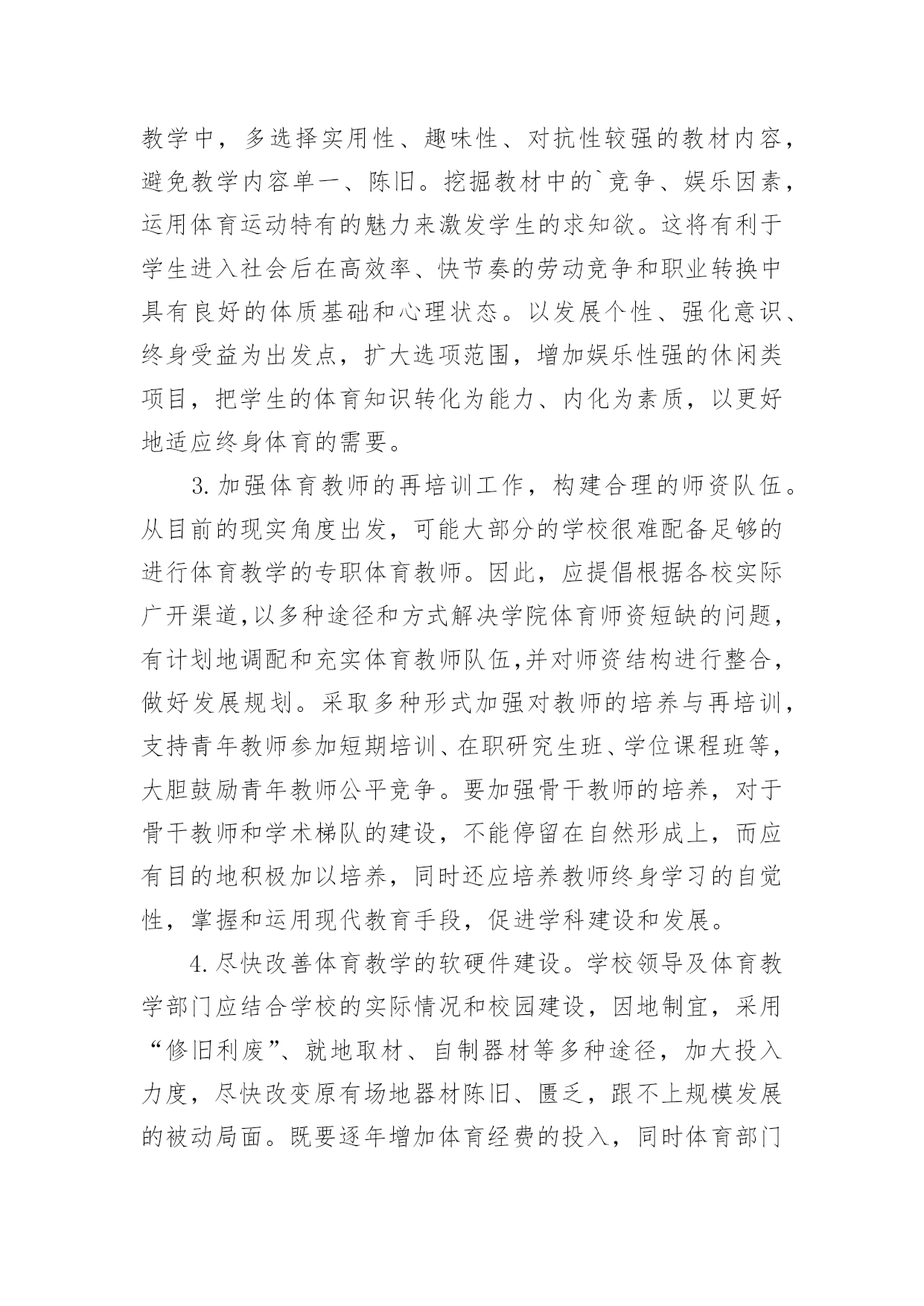 教学中，多选择实用性、趣味性、对抗性较强的教材内容，避免教学内容单一、陈旧。挖掘教材中的`竞争、娱乐因素，运用体育运动特有的魅力来激发学生的求知欲。这将有利于学生进入社会后在高效率、快节奏的劳动竞争和职业转换中具有良好的体质基础和心理状态。以发展个性、强化意识、终身受益为出发点，扩大选项范围，增加娱乐性强的休闲类项目，把学生的体育知识转化为能力、内化为素质，以更好地适应终身体育的需要。

3.加强体育教师的再培训工作，构建合理的师资队伍。从目前的现实角度出发，可能大部分的学校很难配备足够的进行体育教学的专职体育教师。因此，应提倡根据各校实际广开渠道,以多种途径和方式解决学院体育师资短缺的问题，有计划地调配和充实体育教师队伍,并对师资结构进行整合，做好发展规划。采取多种形式加强对教师的培养与再培训，支持青年教师参加短期培训、在职研究生班、学位课程班等，大胆鼓励青年教师公平竞争。要加强骨干教师的培养，对于骨干教师和学术梯队的建设，不能停留在自然形成上，而应有目的地积极加以培养，同时还应培养教师终身学习的自觉性，掌握和运用现代教育手段，促进学科建设和发展。

4.尽快改善体育教学的软硬件建设。学校领导及体育教学部门应结合学校的实际情况和校园建设，因地制宜，采用“修旧利废”、就地取材、自制器材等多种途径，加大投入力度，尽快改变原有场地器材陈旧、匮乏，跟不上规模发展的被动局面。既要逐年增加体育经费的投入，同时体育部门